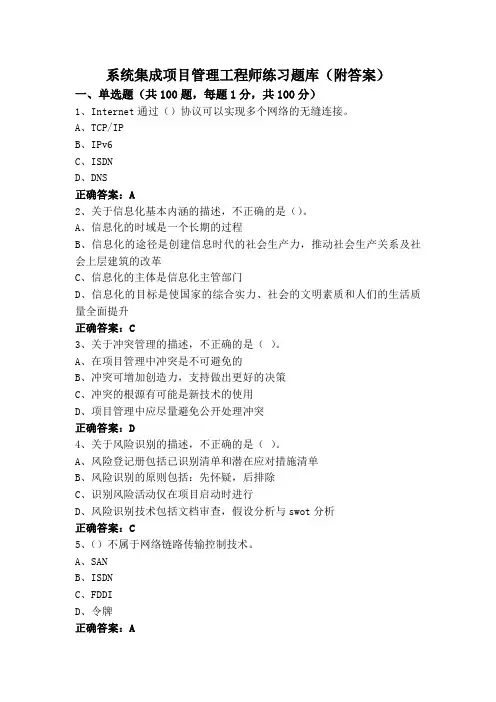 系统集成项目管理工程师练习题库（附答案）

一、单选题（共 100 题，每题 1 分，共 100 分）

1、Internet 通过（）协议可以实现多个网络的无缝连接。
A、TCP/IP
B、IPv6
C、ISDN
D、DNS
正确答案：A

2、关于信息化基本内涵的描述，不正确的是（）。
A、信息化的时域是一个长期的过程
B、信息化的途径是创建信息时代的社会生产力，推动社会生产关系及社会上层建筑的改革
C、信息化的主体是信息化主管部门
D、信息化的目标是使国家的综合实力、社会的文明素质和人们的生活质量全面提升
正确答案：C

3、关于冲突管理的描述，不正确的是（ ）。
A、在项目管理中冲突是不可避免的
B、冲突可增加创造力，支持做出更好的决策
C、冲突的根源有可能是新技术的使用
D、项目管理中应尽量避免公开处理冲突
正确答案：D

4、关于风险识别的描述，不正确的是（ ）。
A、风险登记册包括已识别清单和潜在应对措施清单
B、风险识别的原则包括：先怀疑，后排除
C、识别风险活动仅在项目启动时进行
D、风险识别技术包括文档审查，假设分析与 swot 分析
正确答案：C

5、（）不属于网络链路传输控制技术。
A、SAN
B、ISDN
C、FDDI
D、令牌
正确答案：A